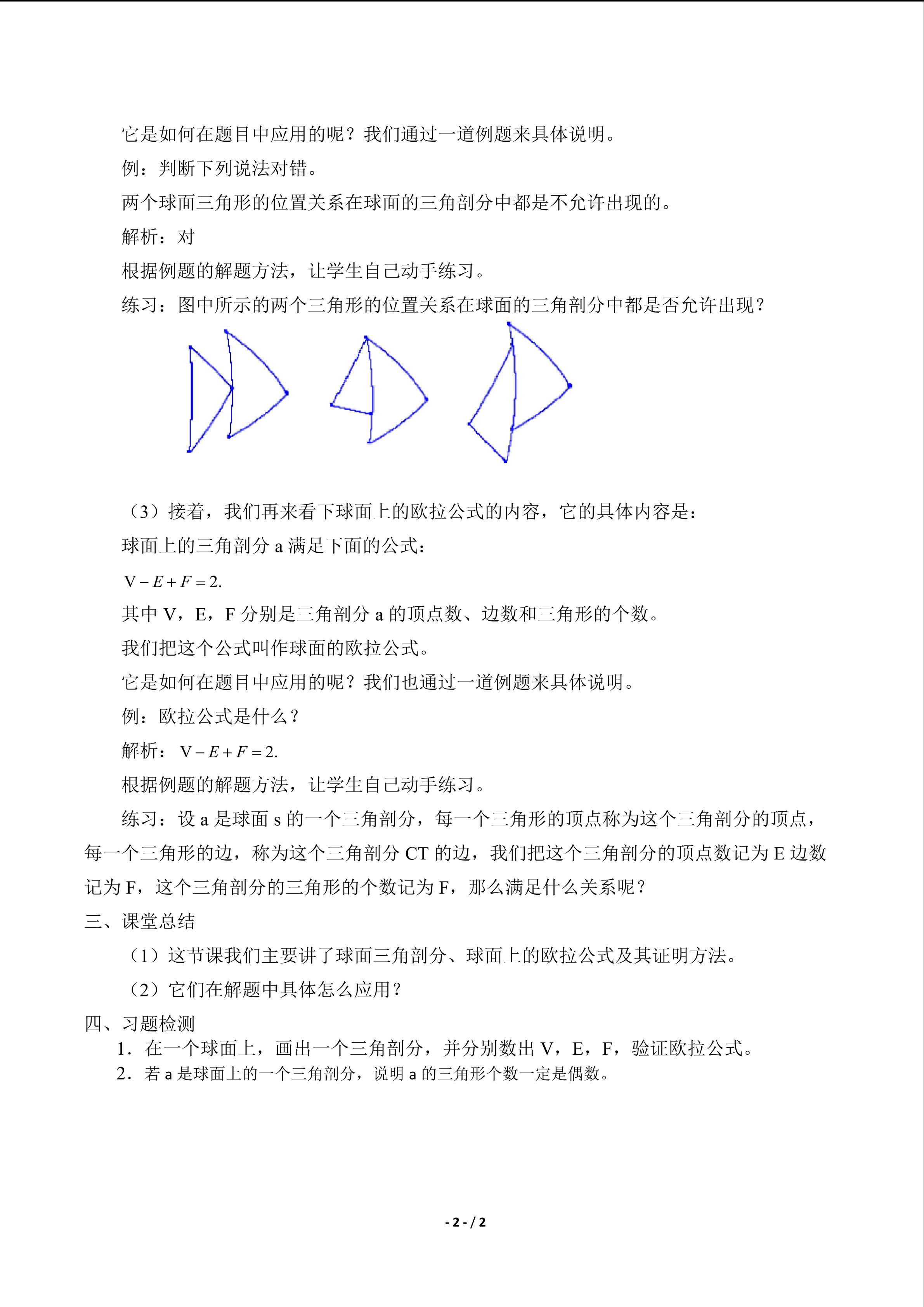 它是如何在题目中应用的呢？我们通过一道例题来具体说明。

例：判断下列说法对错。

两个球面三角形的位置关系在球面的三角剖分中都是不允许出现的。

解析：对

根据例题的解题方法，让学生自己动手练习。

练习：图中所示的两个三角形的位置关系在球面的三角剖分中都是否允许出现？

（3）接着，我们再来看下球面上的欧拉公式的内容，它的具体内容是：

球面上的三角剖分a满足下面的公式：

$V-E+F=2.$

其中V，E，F分别是三角剖分a的顶点数、边数和三角形的个数。

我们把这个公式叫作球面的欧拉公式。

它是如何在题目中应用的呢？我们也通过一道例题来具体说明。

例：欧拉公式是什么？

解析：$V-E+F=2.$

根据例题的解题方法，让学生自己动手练习。

练习：设a是球面s的一个三角剖分，每一个三角形的顶点称为这个三角剖分的顶点，每一个三角形的边，称为这个三角剖分CT的边，我们把这个三角剖分的顶点数记为E边数记为F，这个三角剖分的三角形的个数记为F，那么满足什么关系呢？

三、课堂总结

（1）这节课我们主要讲了球面三角剖分、球面上的欧拉公式及其证明方法。

（2）它们在解题中具体怎么应用？

四、习题检测

1．在一个球面上，画出一个三角剖分，并分别数出V，E，F，验证欧拉公式。

2．若a是球面上的一个三角剖分，说明a的三角形个数一定是偶数。

- 2 - / 2